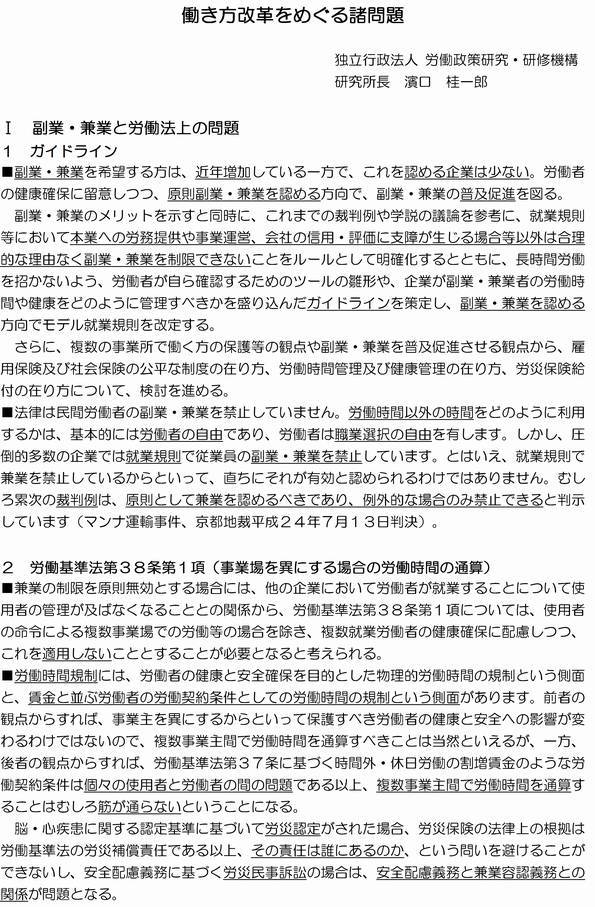 働き方改革をめぐる諸問題

独立行政法人 労働政策研究・研修機構
研究所長 濱口 桂一郎

Ⅰ 副業・兼業と労働法上の問題
1 ガイドライン
■副業・兼業を希望する方は、近年増加している一方で、これを認める企業は少ない。労働者の健康確保に留意しつつ、原則副業・兼業を認める方向で、副業・兼業の普及促進を図る。
副業・兼業のメリットを示すと同時に、これまでの裁判例や学説の議論を参考に、就業規則等において本業への労務提供や事業運営、会社の信用・評価に支障が生じる場合等以外は合理的な理由なく副業・兼業を制限できないことをルールとして明確化するとともに、長時間労働を招かないよう、労働者が自ら確認するためのツールの雛形や、企業が副業・兼業者の労働時間や健康をどのように管理すべきかを盛り込んだガイドラインを策定し、副業・兼業を認める方向でモデル就業規則を改定する。
さらに、複数の事業所で働く方の保護等の観点や副業・兼業を普及促進させる観点から、雇用保険及び社会保険の公平な制度の在り方、労働時間管理及び健康管理の在り方、労災保険給付の在り方について、検討を進める。
■法律は民間労働者の副業・兼業を禁止していません。労働時間以外の時間をどのように利用するかは、基本的には労働者の自由であり、労働者は職業選択の自由を有します。しかし、圧倒的多数の企業では就業規則で従業員の副業・兼業を禁止しています。とはいえ、就業規則で兼業を禁止しているからといって、直ちにそれが有効と認められるわけではありません。むしろ累次の裁判例は、原則として兼業を認めるべきであり、例外的な場合のみ禁止できると判示しています（マンナ運輸事件、京都地裁平成２４年７月１３日判決）。

2 労働基準法第３８条第１項（事業場を異にする場合の労働時間の通算）
■兼業の制限を原則無効とする場合には、他の企業において労働者が就業することについて使用者の管理が及ばなくなることとの関係から、労働基準法第３８条第１項については、使用者の命令による複数事業場での労働等の場合を除き、複数就業労働者の健康確保に配慮しつつ、これを適用しないこととすることが必要となると考えられる。
■労働時間規制には、労働者の健康と安全確保を目的とした物理的労働時間の規制という側面と、賃金と並ぶ労働者の労働契約条件としての労働時間の規制という側面があります。前者の観点からすれば、事業主を異にするからといって保護すべき労働者の健康と安全への影響が変わるわけではないので、複数事業主間で労働時間を通算すべきことは当然といえるが、一方、後者の観点からすれば、労働基準法第３７条に基づく時間外・休日労働の割増賃金のような労働契約条件は個々の使用者と労働者の間の問題である以上、複数事業主間で労働時間を通算することはむしろ筋が通らないということになる。
脳・心疾患に関する認定基準に基づいて労災認定がされた場合、労災保険の法律上の根拠は労働基準法の労災補償責任である以上、その責任は誰にあるのか、という問いを避けることができないし、安全配慮義務に基づく労災民事訴訟の場合は、安全配慮義務と兼業容認義務との関係が問題となる。